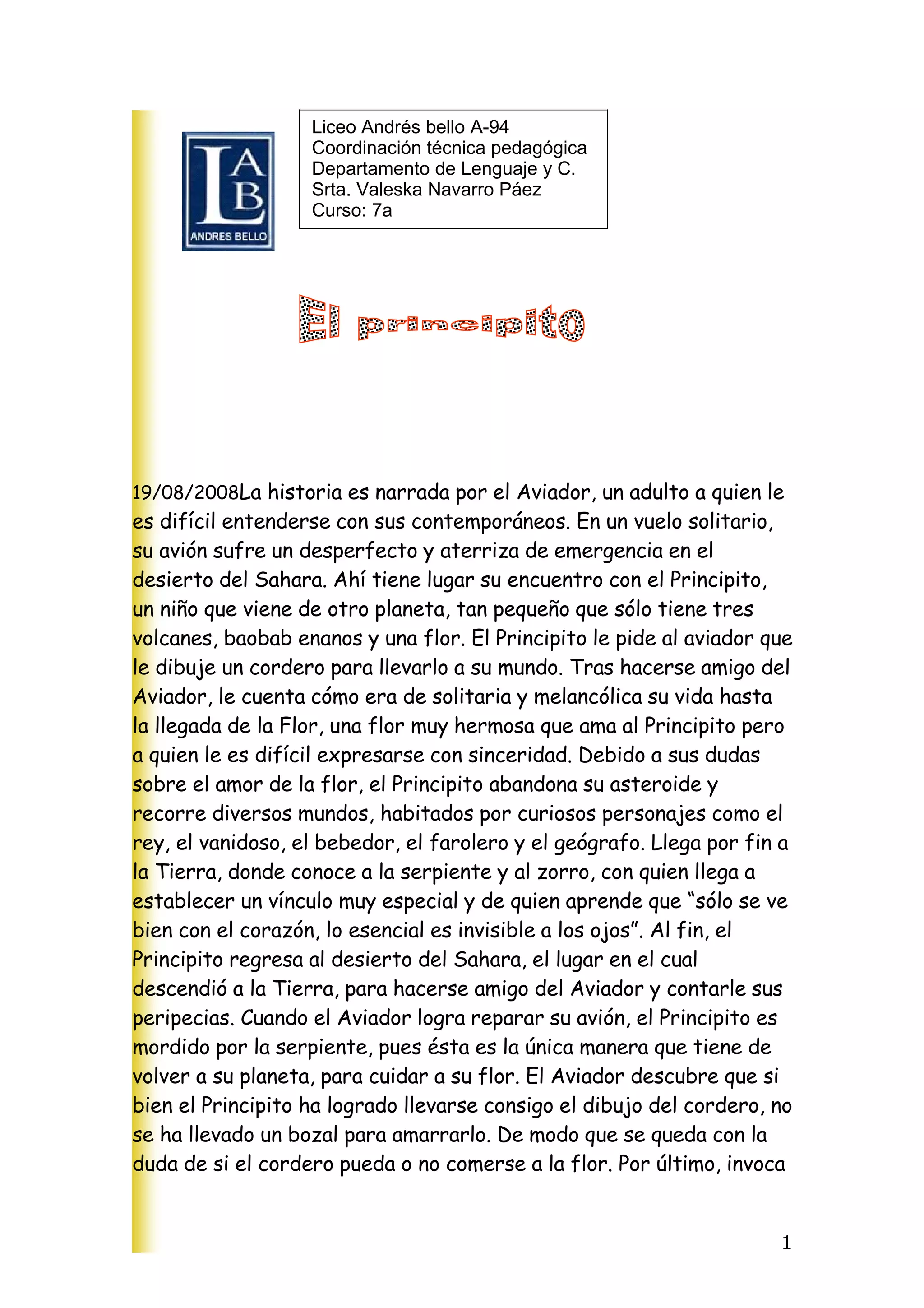 LAB
ANDRES BELLO

Liceo Andrés bello A-94
Coordinación técnica pedagógica
Departamento de Lenguaje y C.
Srta. Valeska Navarro Páez
Curso: 7a

El principito

19/08/2008La historia es narrada por el Aviador, un adulto a quien le es difícil entenderse con sus contemporáneos. En un vuelo solitario, su avión sufre un desperfecto y aterriza de emergencia en el desierto del Sahara. Ahí tiene lugar su encuentro con el Principito, un niño que viene de otro planeta, tan pequeño que sólo tiene tres volcanes, baobab enanos y una flor. El Principito le pide al aviador que le dibuje un cordero para llevarlo a su mundo. Tras hacerse amigo del Aviador, le cuenta cómo era de solitaria y melancólica su vida hasta la llegada de la Flor, una flor muy hermosa que ama al Principito pero a quien le es difícil expresarse con sinceridad. Debido a sus dudas sobre el amor de la flor, el Principito abandona su asteroide y recorre diversos mundos, habitados por curiosos personajes como el rey, el vanidoso, el bebedor, el farolero y el geógrafo. Llega por fin a la Tierra, donde conoce a la serpiente y al zorro, con quien llega a establecer un vínculo muy especial y de quien aprende que “sólo se ve bien con el corazón, lo esencial es invisible a los ojos”. Al fin, el Principito regresa al desierto del Sahara, el lugar en el cual descendió a la Tierra, para hacerse amigo del Aviador y contarle sus peripecias. Cuando el Aviador logra reparar su avión, el Principito es mordido por la serpiente, pues ésta es la única manera que tiene de volver a su planeta, para cuidar a su flor. El Aviador descubre que si bien el Principito ha logrado llevarse consigo el dibujo del cordero, no se ha llevado un bozal para amarrarlo. De modo que se queda con la duda de si el cordero pueda o no comerse a la flor. Por último, invoca

1